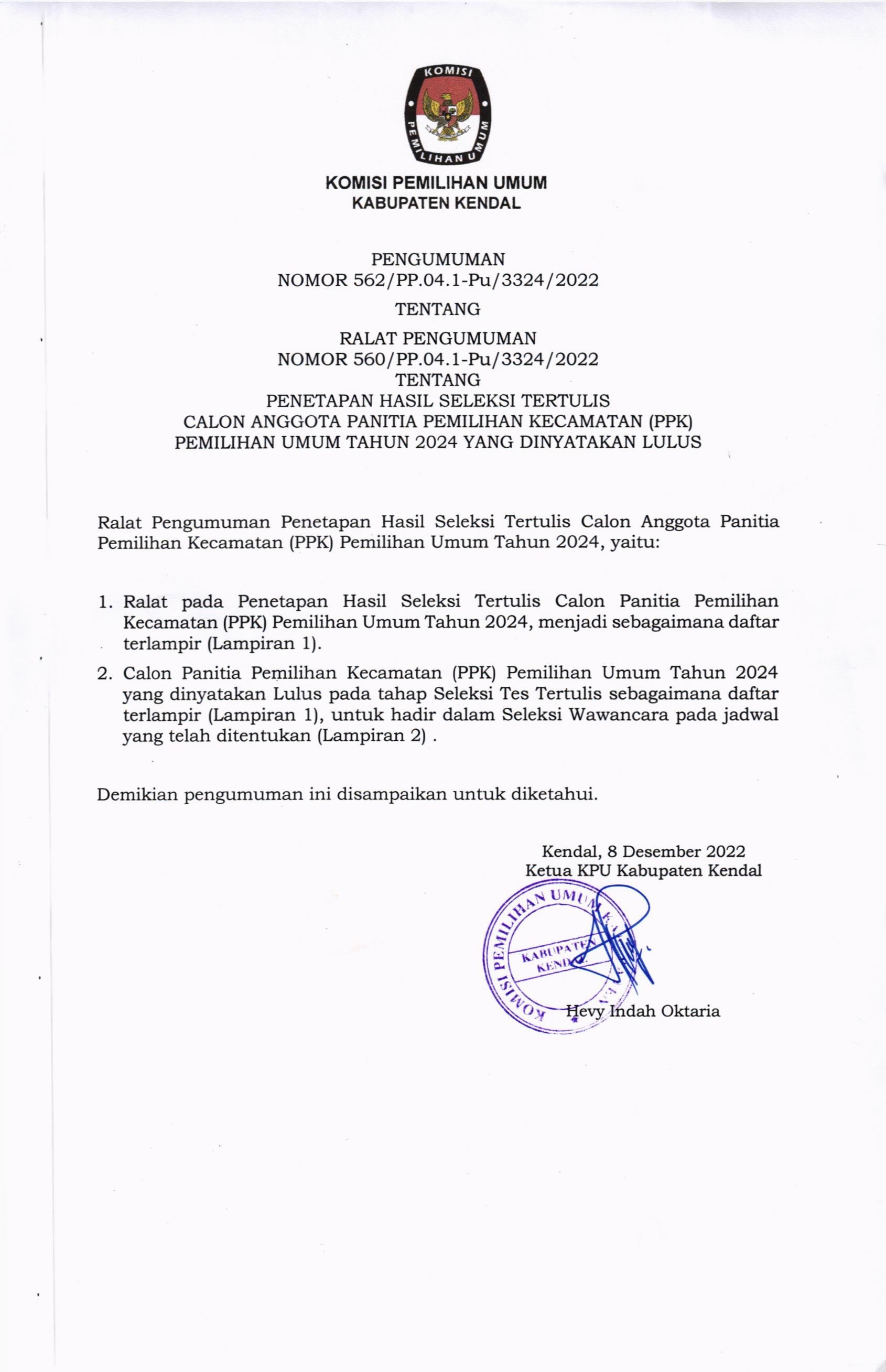 KOMISI PEMILIHAN UMUM

KOMISI PEMILIHAN UMUM
KABUPATEN KENDAL

PENGUMUMAN
NOMOR 562/PP.04.1-Pu/3324/2022

TENTANG

RALAT PENGUMUMAN
NOMOR 560/PP.04.1-Pu/3324/2022
TENTANG
PENETAPAN HASIL SELEKSI TERTULIS
CALON ANGGOTA PANITIA PEMILIHAN KECAMATAN (PPK)
PEMILIHAN UMUM TAHUN 2024 YANG DINYATAKAN LULUS

Ralat Pengumuman Penetapan Hasil Seleksi Tertulis Calon Anggota Panitia Pemilihan Kecamatan (PPK) Pemilihan Umum Tahun 2024, yaitu:

1. Ralat pada Penetapan Hasil Seleksi Tertulis Calon Panitia Pemilihan Kecamatan (PPK) Pemilihan Umum Tahun 2024, menjadi sebagaimana daftar terlampir (Lampiran 1).

2. Calon Panitia Pemilihan Kecamatan (PPK) Pemilihan Umum Tahun 2024 yang dinyatakan Lulus pada tahap Seleksi Tes Tertulis sebagaimana daftar terlampir (Lampiran 1), untuk hadir dalam Seleksi Wawancara pada jadwal yang telah ditentukan (Lampiran 2) .

Demikian pengumuman ini disampaikan untuk diketahui.

Kendal, 8 Desember 2022
Ketua KPU Kabupaten Kendal

KOMISI PEMILIHAN UMUM KABUPATEN KENDAL

Hevy Indah Oktaria